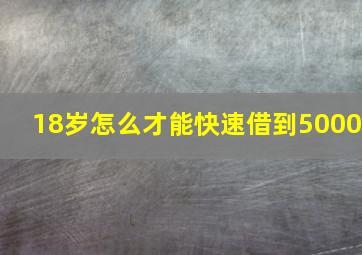 18岁怎么才能快速借到5000